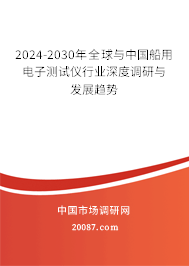 2024-2030年全球与中国船用电子测试仪行业深度调研与发展趋势

中国市场调研网

20087.com